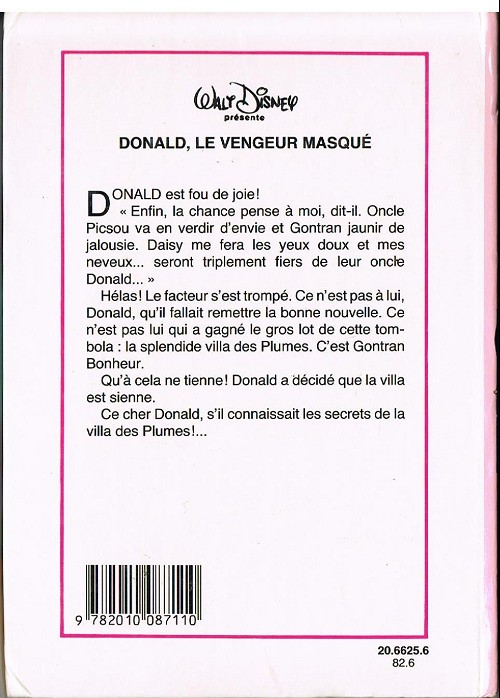 WALT DISNEY
présente

DONALD, LE VENGEUR MASQUÉ

DONALD est fou de joie!
« Enfin, la chance pense à moi, dit-il. Oncle Picsou va en verdir d'envie et Gontran jaunir de jalousie. Daisy me fera les yeux doux et mes neveux... seront triplement fiers de leur oncle Donald... »

Hélas! Le facteur s'est trompé. Ce n'est pas à lui, Donald, qu'il fallait remettre la bonne nouvelle. Ce n'est pas lui qui a gagné le gros lot de cette tombola : la splendide villa des Plumes. C'est Gontran Bonheur.

Qu'à cela ne tienne! Donald a décidé que la villa est sienne.

Ce cher Donald, s'il connaissait les secrets de la villa des Plumes!...

9 782010 087110

20.6625.6
82.6